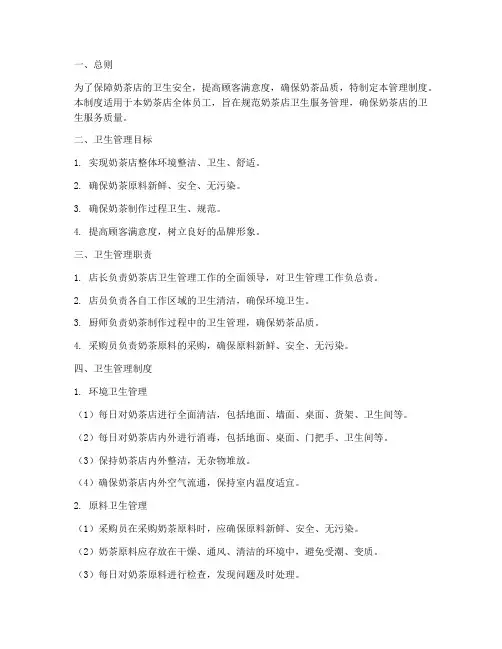 一、总则

为了保障奶茶店的卫生安全，提高顾客满意度，确保奶茶品质，特制定本管理制度。本制度适用于本奶茶店全体员工，旨在规范奶茶店卫生服务管理，确保奶茶店的卫生服务质量。

二、卫生管理目标

1. 实现奶茶店整体环境整洁、卫生、舒适。

2. 确保奶茶原料新鲜、安全、无污染。

3. 确保奶茶制作过程卫生、规范。

4. 提高顾客满意度，树立良好的品牌形象。

三、卫生管理职责

1. 店长负责奶茶店卫生管理工作的全面领导，对卫生管理工作负总责。

2. 店员负责各自工作区域的卫生清洁，确保环境卫生。

3. 厨师负责奶茶制作过程中的卫生管理，确保奶茶品质。

4. 采购员负责奶茶原料的采购，确保原料新鲜、安全、无污染。

四、卫生管理制度

1. 环境卫生管理

（1）每日对奶茶店进行全面清洁，包括地面、墙面、桌面、货架、卫生间等。

（2）每日对奶茶店内外进行消毒，包括地面、桌面、门把手、卫生间等。

（3）保持奶茶店内外整洁，无杂物堆放。

（4）确保奶茶店内外空气流通，保持室内温度适宜。

2. 原料卫生管理

（1）采购员在采购奶茶原料时，应确保原料新鲜、安全、无污染。

（2）奶茶原料应存放在干燥、通风、清洁的环境中，避免受潮、变质。

（3）每日对奶茶原料进行检查，发现问题及时处理。